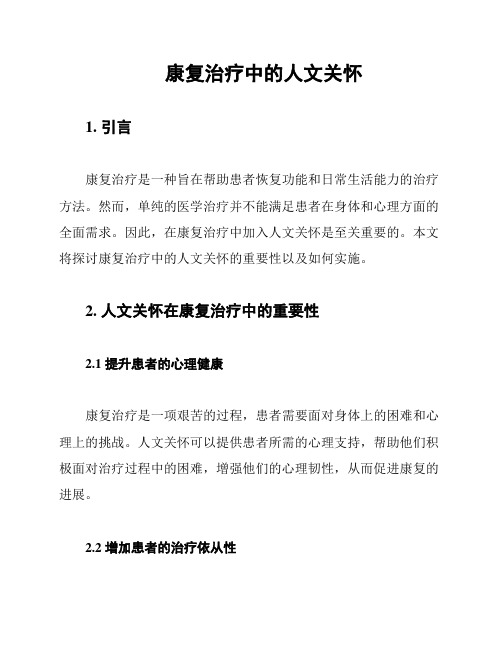 康复治疗中的人文关怀

1. 引言

康复治疗是一种旨在帮助患者恢复功能和日常生活能力的治疗方法。然而，单纯的医学治疗并不能满足患者在身体和心理方面的全面需求。因此，在康复治疗中加入人文关怀是至关重要的。本文将探讨康复治疗中的人文关怀的重要性以及如何实施。

2. 人文关怀在康复治疗中的重要性

2.1 提升患者的心理健康

康复治疗是一项艰苦的过程，患者需要面对身体上的困难和心理上的挑战。人文关怀可以提供患者所需的心理支持，帮助他们积极面对治疗过程中的困难，增强他们的心理韧性，从而促进康复的进展。

2.2 增加患者的治疗依从性